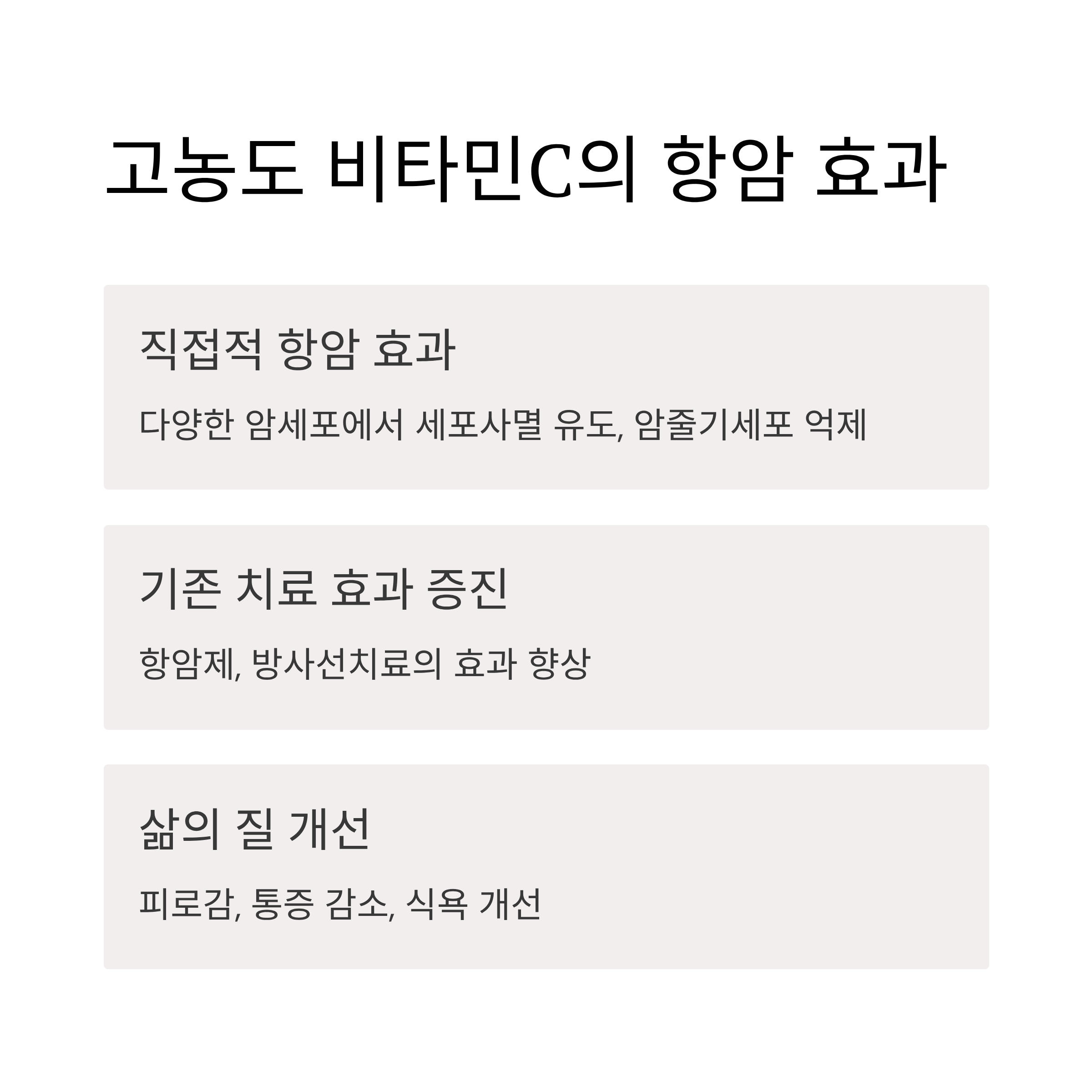 고농도 비타민C의 항암 효과

직접적 항암 효과

다양한 암세포에서 세포사멸 유도, 암줄기세포 억제

기존 치료 효과 증진

항암제, 방사선치료의 효과 향상

삶의 질 개선

피로감, 통증 감소, 식욕 개선